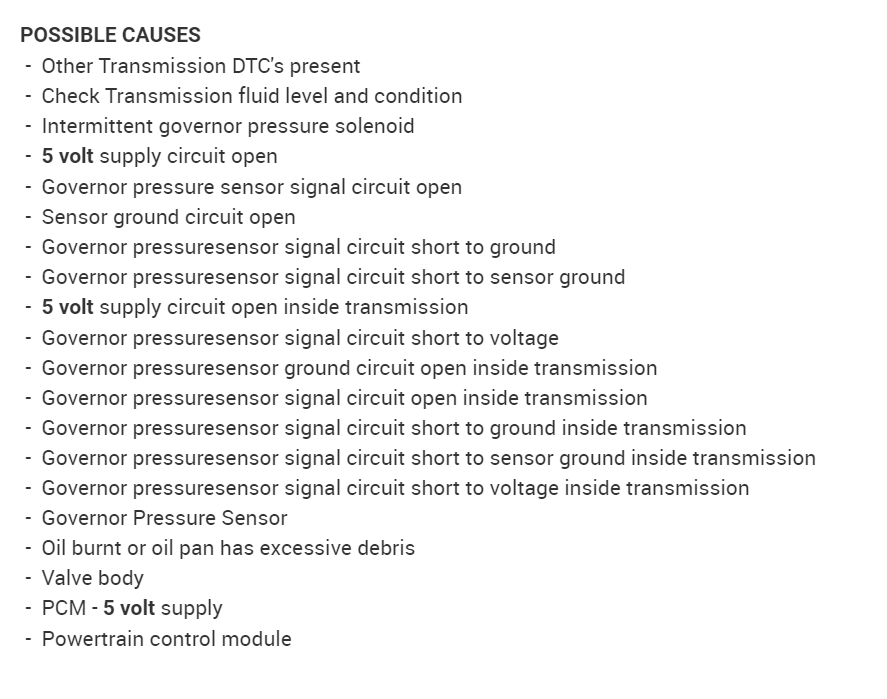 POSSIBLE CAUSES
- Other Transmission DTC's present
- Check Transmission fluid level and condition
- Intermittent governor pressure solenoid
- 5 volt supply circuit open
- Governor pressure sensor signal circuit open
- Sensor ground circuit open
- Governor pressuresensor signal circuit short to ground
- Governor pressuresensor signal circuit short to sensor ground
- 5 volt supply circuit open inside transmission
- Governor pressuresensor signal circuit short to voltage
- Governor pressuresensor ground circuit open inside transmission
- Governor pressuresensor signal circuit open inside transmission
- Governor pressuresensor signal circuit short to ground inside transmission
- Governor pressuresensor signal circuit short to sensor ground inside transmission
- Governor pressuresensor signal circuit short to voltage inside transmission
- Governor Pressure Sensor
- Oil burnt or oil pan has excessive debris
- Valve body
- PCM - 5 volt supply
- Powertrain control module